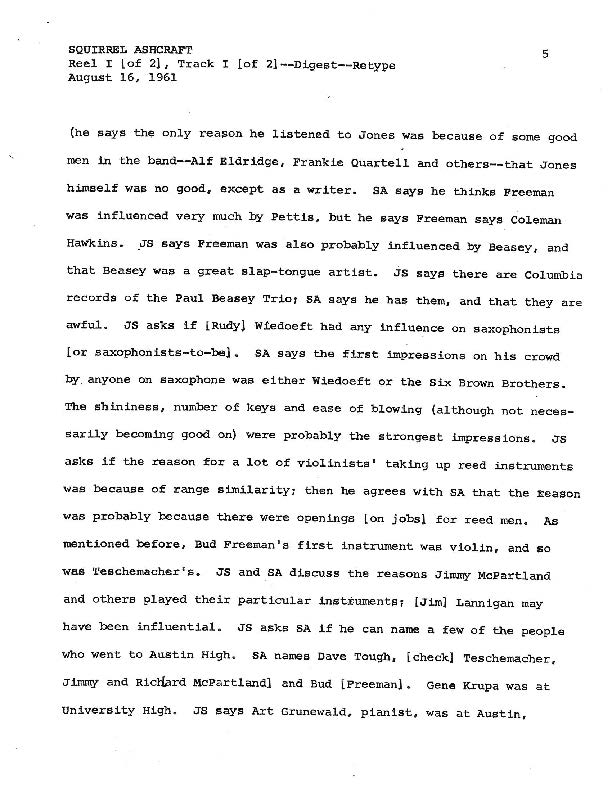 SQUIRREL ASHCRAFT
Reel I [of 2], Track I [of 2]--Digest--Retype
August 16, 1961

5

(he says the only reason he listened to Jones was because of some good men in the band--Alf Eldridge, Frankie Quartell and others--that Jones himself was no good, except as a writer. SA says he thinks Freeman was influenced very much by Pettis, but he says Freeman says Coleman Hawkins. JS says Freeman was also probably influenced by Beasey, and that Beasey was a great slap-tongue artist. JS says there are Columbia records of the Paul Beasey Trio; SA says he has them, and that they are awful. JS asks if [Rudy] Wiedoeft had any influence on saxophonists [or saxophonists-to-be]. SA says the first impressions on his crowd by anyone on saxophone was either Wiedoeft or the Six Brown Brothers. The shininess, number of keys and ease of blowing (although not necessarily becoming good on) were probably the strongest impressions. JS asks if the reason for a lot of violinists' taking up reed instruments was because of range similarity; then he agrees with SA that the reason was probably because there were openings [on jobs] for reed men. As mentioned before, Bud Freeman's first instrument was violin, and so was Teschemacher's. JS and SA discuss the reasons Jimmy McPartland and others played their particular instruments; [Jim] Lannigan may have been influential. JS asks SA if he can name a few of the people who went to Austin High. SA names Dave Tough, [check] Teschemacher, Jimmy and Richard McPartland] and Bud [Freeman]. Gene Krupa was at University High. JS says Art Grunewald, pianist, was at Austin,